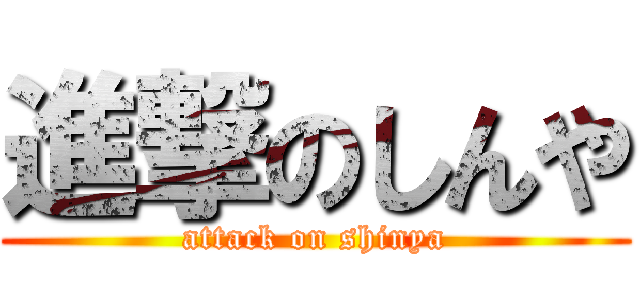 進撃のしんや
attack on shinya